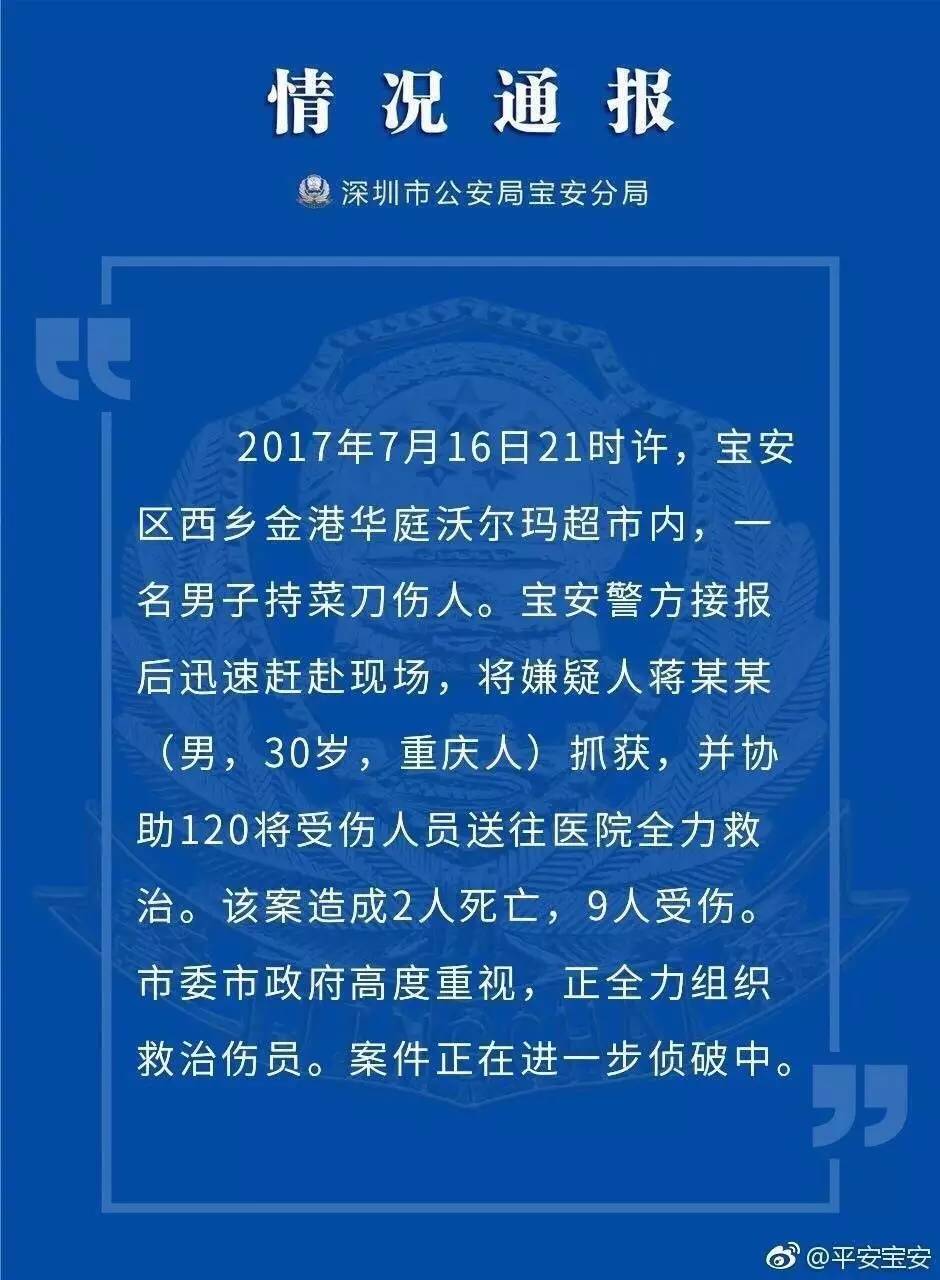 情况通报

深圳市公安局宝安分局

2017年7月16日21时许，宝安区西乡金港华庭沃尔玛超市内，一名男子持菜刀伤人。宝安警方接报后迅速赶赴现场，将嫌疑人蒋某某（男，30岁，重庆人）抓获，并协助120将受伤人员送往医院全力救治。该案造成2人死亡，9人受伤。市委市政府高度重视，正全力组织救治伤员。案件正在进一步侦破中。

@平安宝安